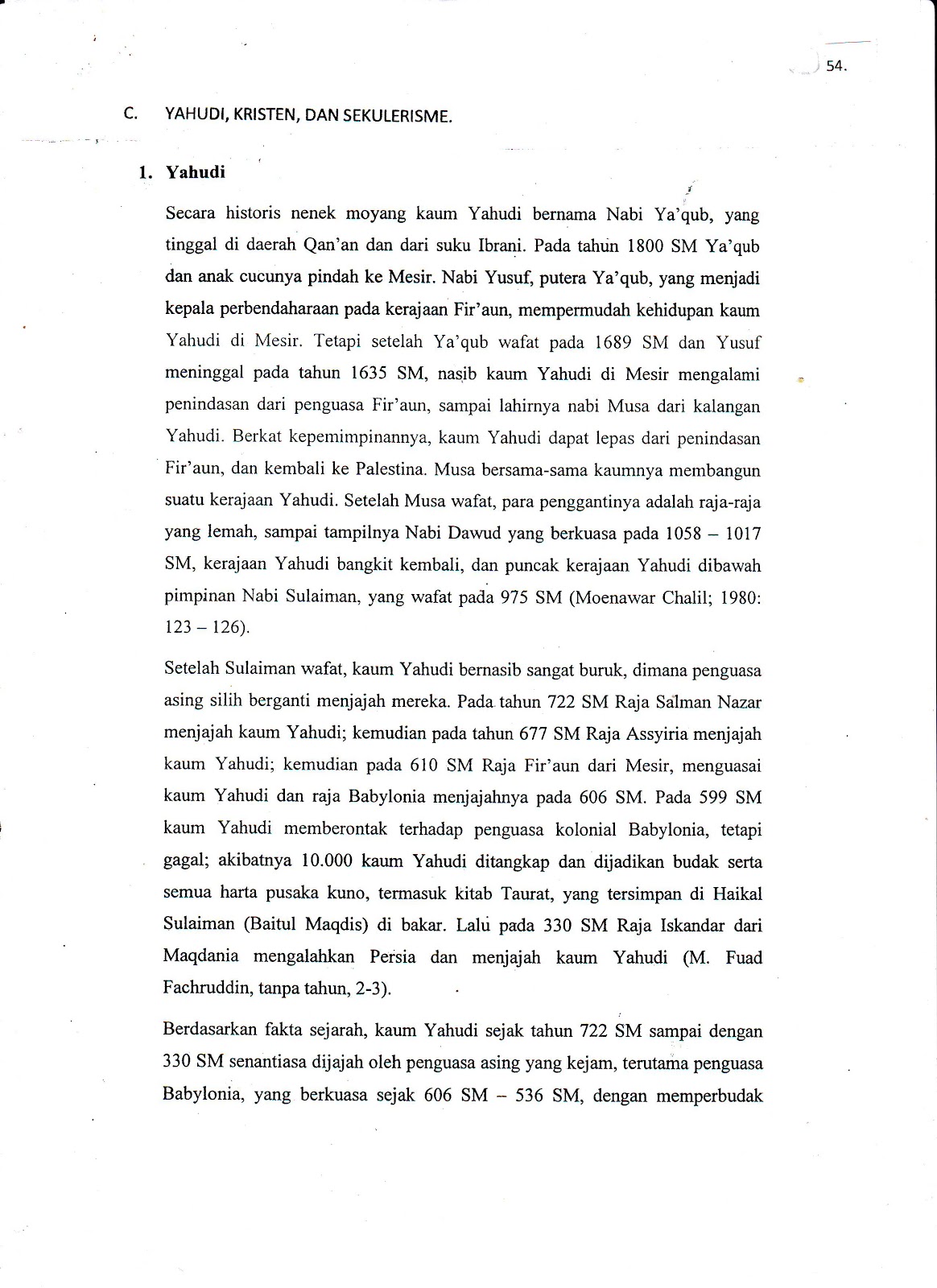 54.

C. YAHUDI, KRISTEN, DAN SEKULERISME.

1. Yahudi

Secara historis nenek moyang kaum Yahudi bernama Nabi Ya'qub, yang tinggal di daerah Qan'an dan dari suku Ibrani. Pada tahun 1800 SM Ya'qub dan anak cucunya pindah ke Mesir. Nabi Yusuf, putera Ya'qub, yang menjadi kepala perbendaharaan pada kerajaan Fir'aun, mempermudah kehidupan kaum Yahudi di Mesir. Tetapi setelah Ya'qub wafat pada 1689 SM dan Yusuf meninggal pada tahun 1635 SM, nasib kaum Yahudi di Mesir mengalami penindasan dari penguasa Fir'aun, sampai lahirnya nabi Musa dari kalangan Yahudi. Berkat kepemimpinannya, kaum Yahudi dapat lepas dari penindasan Fir'aun, dan kembali ke Palestina. Musa bersama-sama kaumnya membangun suatu kerajaan Yahudi. Setelah Musa wafat, para penggantinya adalah raja-raja yang lemah, sampai tampilnya Nabi Dawud yang berkuasa pada 1058 – 1017 SM, kerajaan Yahudi bangkit kembali, dan puncak kerajaan Yahudi dibawah pimpinan Nabi Sulaiman, yang wafat pada 975 SM (Moenawar Chalil; 1980: 123 – 126).

Setelah Sulaiman wafat, kaum Yahudi bernasib sangat buruk, dimana penguasa asing silih berganti menjajah mereka. Pada tahun 722 SM Raja Salman Nazar menjajah kaum Yahudi; kemudian pada tahun 677 SM Raja Assyiria menjajah kaum Yahudi; kemudian pada 610 SM Raja Fir'aun dari Mesir, menguasai kaum Yahudi dan raja Babylonia menjajahnya pada 606 SM. Pada 599 SM kaum Yahudi memberontak terhadap penguasa kolonial Babylonia, tetapi gagal; akibatnya 10.000 kaum Yahudi ditangkap dan dijadikan budak serta semua harta pusaka kuno, termasuk kitab Taurat, yang tersimpan di Haikal Sulaiman (Baitul Maqdis) di bakar. Lalu pada 330 SM Raja Iskandar dari Maqdania mengalahkan Persia dan menjajah kaum Yahudi (M. Fuad Fachruddin, tanpa tahun, 2-3).

Berdasarkan fakta sejarah, kaum Yahudi sejak tahun 722 SM sampai dengan 330 SM senantiasa dijajah oleh penguasa asing yang kejam, terutama penguasa Babylonia, yang berkuasa sejak 606 SM – 536 SM, dengan memperbudak